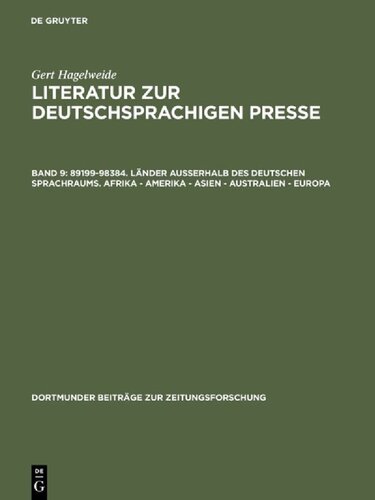 DE GRUYTER

Gert Hagelweide

LITERATUR ZUR DEUTSCHSPRACHIGEN PRESSE

BAND 9: 89199-98384. LÄNDER AUSSERHALB DES DEUTSCHEN SPRACHRAUMS. AFRIKA - AMERIKA - ASIEN - AUSTRALIEN - EUROPA

DORTMUNDER BEITRÄGE ZUR ZEITUNGSFORSCHUNG

DE
G